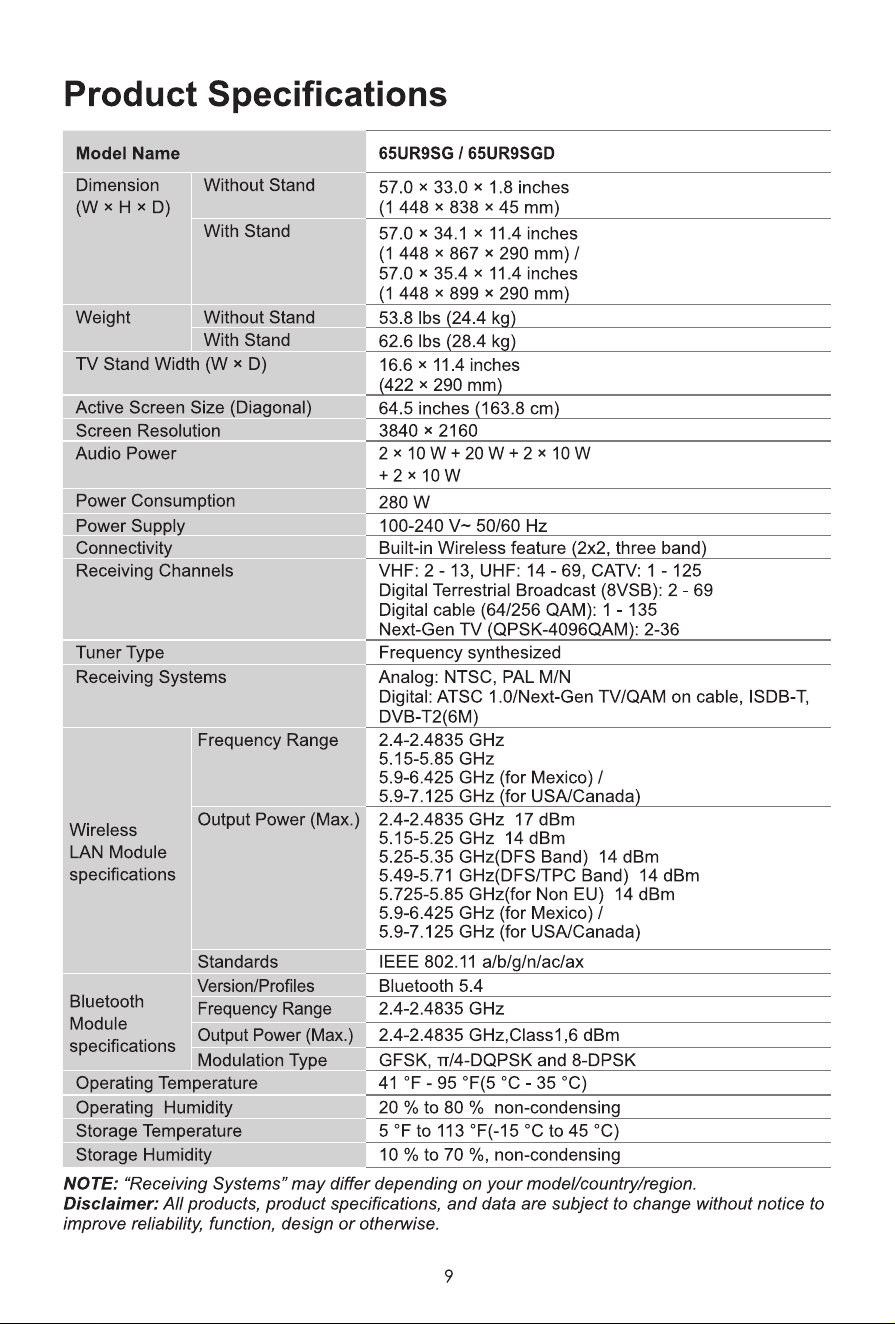 Product Specifications

| Model Name | | 65UR9SG / 65UR9SGD |
|---|---|---|
| Dimension (W × H × D) | Without Stand | 57.0 × 33.0 × 1.8 inches (1 448 × 838 × 45 mm) |
| | With Stand | 57.0 × 34.1 × 11.4 inches (1 448 × 867 × 290 mm) / 57.0 × 35.4 × 11.4 inches (1 448 × 899 × 290 mm) |
| Weight | Without Stand | 53.8 lbs (24.4 kg) |
| | With Stand | 62.6 lbs (28.4 kg) |
| TV Stand Width (W × D) | | 16.6 × 11.4 inches (422 × 290 mm) |
| Active Screen Size (Diagonal) | | 64.5 inches (163.8 cm) |
| Screen Resolution | | 3840 × 2160 |
| Audio Power | | 2 × 10 W + 20 W + 2 × 10 W + 2 × 10 W |
| Power Consumption | | 280 W |
| Power Supply | | 100-240 V~ 50/60 Hz |
| Connectivity | | Built-in Wireless feature (2x2, three band) |
| Receiving Channels | | VHF: 2 - 13, UHF: 14 - 69, CATV: 1 - 125 Digital Terrestrial Broadcast (8VSB): 2 - 69 Digital cable (64/256 QAM): 1 - 135 Next-Gen TV (QPSK-4096QAM): 2-36 |
| Tuner Type | | Frequency synthesized |
| Receiving Systems | | Analog: NTSC, PAL M/N Digital: ATSC 1.0/Next-Gen TV/QAM on cable, ISDB-T, DVB-T2(6M) |
| Wireless LAN Module specifications | Frequency Range | 2.4-2.4835 GHz 5.15-5.85 GHz 5.9-6.425 GHz (for Mexico) / 5.9-7.125 GHz (for USA/Canada) |
| | Output Power (Max.) | 2.4-2.4835 GHz 17 dBm 5.15-5.25 GHz 14 dBm 5.25-5.35 GHz(DFS Band) 14 dBm 5.49-5.71 GHz(DFS/TPC Band) 14 dBm 5.725-5.85 GHz(for Non EU) 14 dBm 5.9-6.425 GHz (for Mexico) / 5.9-7.125 GHz (for USA/Canada) |
| | Standards | IEEE 802.11 a/b/g/n/ac/ax |
| Bluetooth Module specifications | Version/Profiles | Bluetooth 5.4 |
| | Frequency Range | 2.4-2.4835 GHz |
| | Output Power (Max.) | 2.4-2.4835 GHz,Class1,6 dBm |
| | Modulation Type | GFSK, π/4-DQPSK and 8-DPSK |
| Operating Temperature | | 41 °F - 95 °F(5 °C - 35 °C) |
| Operating Humidity | | 20 % to 80 % non-condensing |
| Storage Temperature | | 5 °F to 113 °F(-15 °C to 45 °C) |
| Storage Humidity | | 10 % to 70 %, non-condensing |

NOTE: "Receiving Systems" may differ depending on your model/country/region.
Disclaimer: All products, product specifications, and data are subject to change without notice to improve reliability, function, design or otherwise.

9